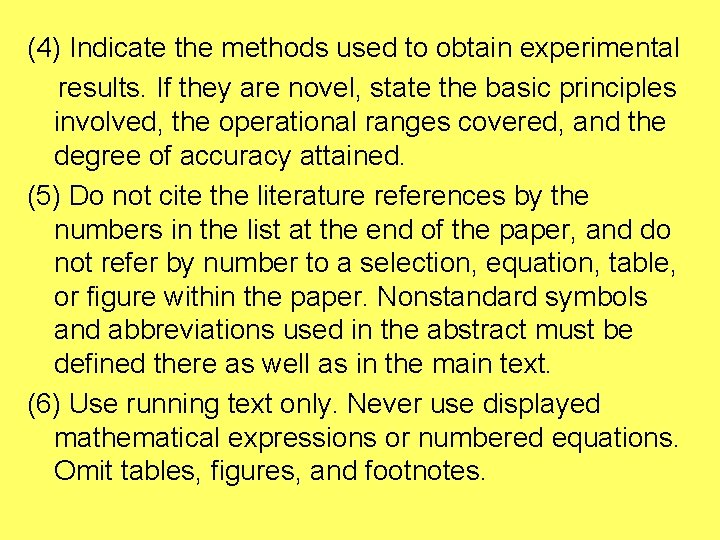 (4) Indicate the methods used to obtain experimental results. If they are novel, state the basic principles involved, the operational ranges covered, and the degree of accuracy attained.

(5) Do not cite the literature references by the numbers in the list at the end of the paper, and do not refer by number to a selection, equation, table, or figure within the paper. Nonstandard symbols and abbreviations used in the abstract must be defined there as well as in the main text.

(6) Use running text only. Never use displayed mathematical expressions or numbered equations. Omit tables, figures, and footnotes.